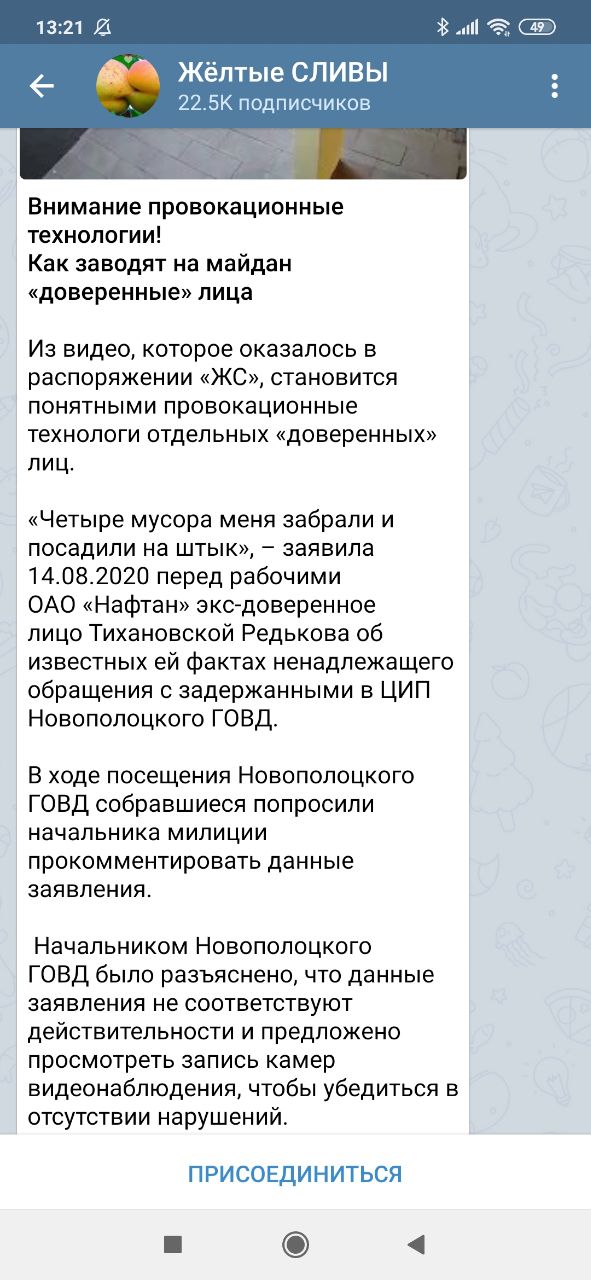 13:21

49

Жёлтые СЛИВЫ
22.5K подписчиков

Внимание провокационные технологии!
Как заводят на майдан «доверенные» лица

Из видео, которое оказалось в распоряжении «ЖС», становится понятными провокационные технологи отдельных «доверенных» лиц.

«Четыре мусора меня забрали и посадили на штык», – заявила 14.08.2020 перед рабочими ОАО «Нафтан» экс-доверенное лицо Тихановской Редькова об известных ей фактах ненадлежащего обращения с задержанными в ЦИП Новополоцкого ГОВД.

В ходе посещения Новополоцкого ГОВД собравшиеся попросили начальника милиции прокомментировать данные заявления.

Начальником Новополоцкого ГОВД было разъяснено, что данные заявления не соответствуют действительности и предложено просмотреть запись камер видеонаблюдения, чтобы убедиться в отсутствии нарушений.

ПРИСОЕДИНИТЬСЯ